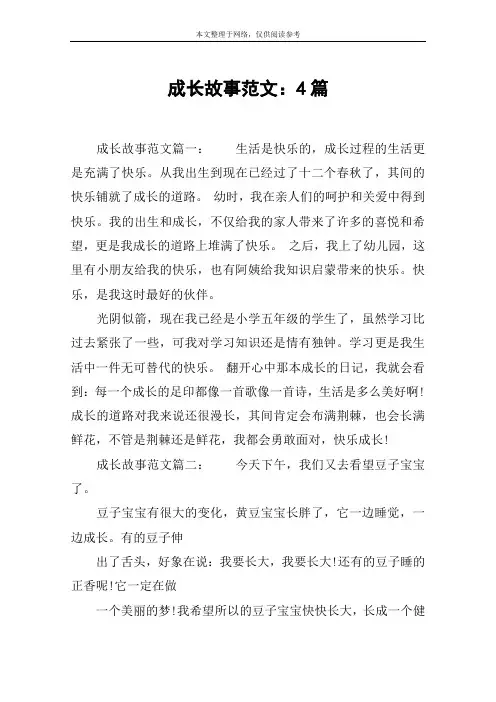 本文整理于网络，仅供阅读参考

成长故事范文：4篇

成长故事范文篇一：　　生活是快乐的，成长过程的生活更是充满了快乐。从我出生到现在已经过了十二个春秋了，其间的快乐铺就了成长的道路。 幼时，我在亲人们的呵护和关爱中得到快乐。我的出生和成长，不仅给我的家人带来了许多的喜悦和希望，更是我成长的道路上堆满了快乐。 之后，我上了幼儿园，这里有小朋友给我的快乐，也有阿姨给我知识启蒙带来的快乐。快乐，是我这时最好的伙伴。

光阴似箭，现在我已经是小学五年级的学生了，虽然学习比过去紧张了一些，可我对学习知识还是情有独钟。学习更是我生活中一件无可替代的快乐。 翻开心中那本成长的日记，我就会看到：每一个成长的足印都像一首歌像一首诗，生活是多么美好啊!成长的道路对我来说还很漫长，其间肯定会布满荆棘，也会长满鲜花，不管是荆棘还是鲜花，我都会勇敢面对，快乐成长!

成长故事范文篇二：　　今天下午，我们又去看望豆子宝宝了。

豆子宝宝有很大的变化，黄豆宝宝长胖了，它一边睡觉，一边成长。有的豆子伸

出了舌头，好象在说：我要长大，我要长大!还有的豆子睡的正香呢!它一定在做

一个美丽的梦!我希望所以的豆子宝宝快快长大，长成一个健